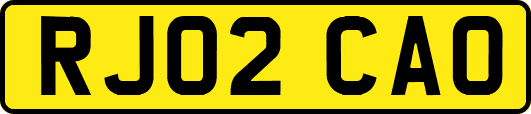 RJ02 CAO